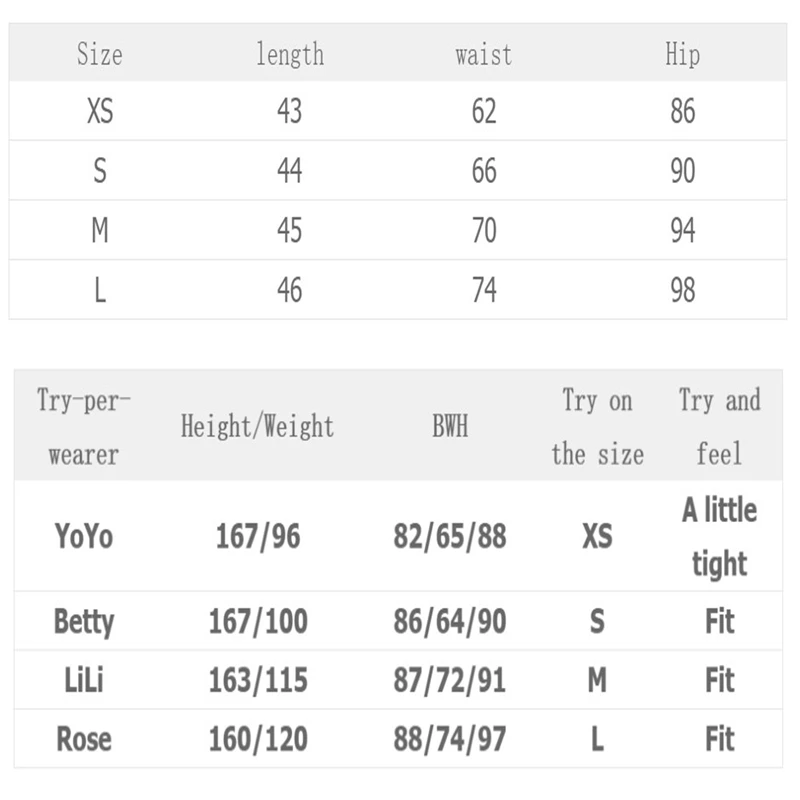 | Size | length | waist | Hip |
|---|---|---|---|
| XS | 43 | 62 | 86 |
| S | 44 | 66 | 90 |
| M | 45 | 70 | 94 |
| L | 46 | 74 | 98 |

| Try-per-wearer | Height/Weight | BWH | Try on the size | Try and feel |
|---|---|---|---|---|
| YoYo | 167/96 | 82/65/88 | XS | A little tight |
| Betty | 167/100 | 86/64/90 | S | Fit |
| LiLi | 163/115 | 87/72/91 | M | Fit |
| Rose | 160/120 | 88/74/97 | L | Fit |